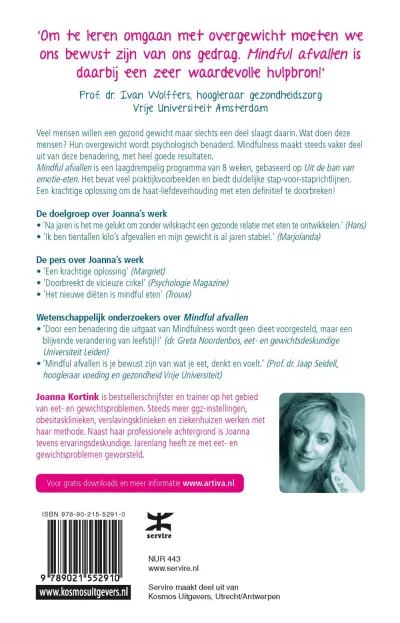 'Om te leren omgaan met overgewicht moeten we ons bewust zijn van ons gedrag. Mindful afvallen is daarbij een zeer waardevolle hulpbron!'

Prof. dr. Ivan Wolffers, hoogleraar gezondheidszorg
Vrije Universiteit Amsterdam

Veel mensen willen een gezond gewicht maar slechts een deel slaagt daarin. Wat doen deze mensen? Hun overgewicht wordt psychologisch benaderd. Mindfulness maakt steeds vaker deel uit van deze benadering, met heel goede resultaten.
Mindful afvallen is een laagdrempelig programma van 8 weken, gebaseerd op Uit de ban van emotie-eten. Het bevat veel praktijkvoorbeelden en biedt duidelijke stap-voor-staprichtlijnen. Een krachtige oplossing om de haat-liefdeverhouding met eten definitief te doorbreken!

De doelgroep over Joanna's werk
• 'Na jaren is het me gelukt om zonder wilskracht een gezonde relatie met eten te ontwikkelen.' (Hans)
• 'Ik ben tientallen kilo's afgevallen en mijn gewicht is al jaren stabiel.' (Marjolanda)

De pers over Joanna's werk
• 'Een krachtige oplossing' (Margriet)
• 'Doorbreekt de vicieuze cirkel' (Psychologie Magazine)
• 'Het nieuwe diëten is mindful eten' (Trouw)

Wetenschappelijk onderzoekers over Mindful afvallen
• 'Door een benadering die uitgaat van Mindfulness wordt geen dieet voorgesteld, maar een blijvende verandering van leefstijl!' (dr. Greta Noordenbos, eet- en gewichtsdeskundige Universiteit Leiden)
• 'Mindful afvallen is je bewust zijn van wat je eet, denkt en voelt.' (Prof. dr. Jaap Seidell, hoogleraar voeding en gezondheid Vrije Universiteit)

Joanna Kortink is bestsellerschrijfster en trainer op het gebied van eet- en gewichtsproblemen. Steeds meer ggz-instellingen, obesitasklinieken, verslavingsklinieken en ziekenhuizen werken met haar methode. Naast haar professionele achtergrond is Joanna tevens ervaringsdeskundige. Jarenlang heeft ze met eet- en gewichtsproblemen geworsteld.

Voor gratis downloads en meer informatie www.artiva.nl

ISBN 978-90-215-5291-0

9 789021 552910

www.kosmosuitgevers.nl

servire

NUR 443
www.servire.nl

Servire maakt deel uit van
Kosmos Uitgevers, Utrecht/Antwerpen